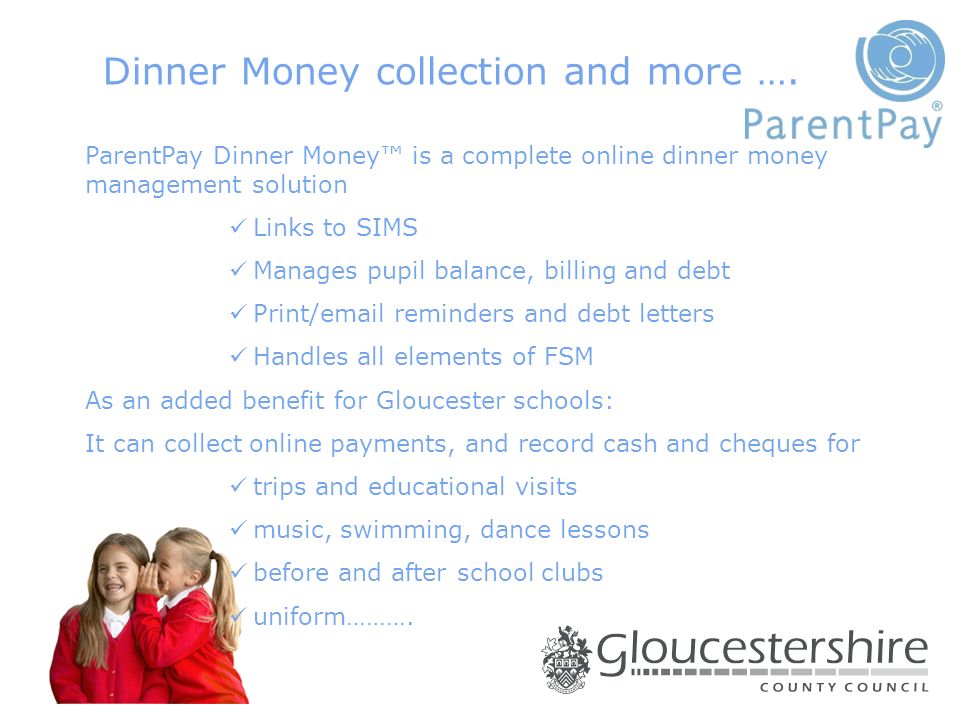 Dinner Money collection and more ….

ParentPay®

ParentPay Dinner Money™ is a complete online dinner money management solution

✓ Links to SIMS

✓ Manages pupil balance, billing and debt

✓ Print/email reminders and debt letters

✓ Handles all elements of FSM

As an added benefit for Gloucester schools:

It can collect online payments, and record cash and cheques for

✓ trips and educational visits

✓ music, swimming, dance lessons

✓ before and after school clubs

✓ uniform……….

Gloucestershire
COUNTY COUNCIL